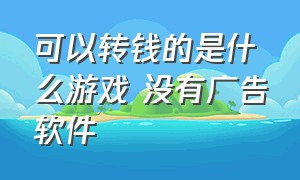 可以转钱的是什么游戏 没有广告软件